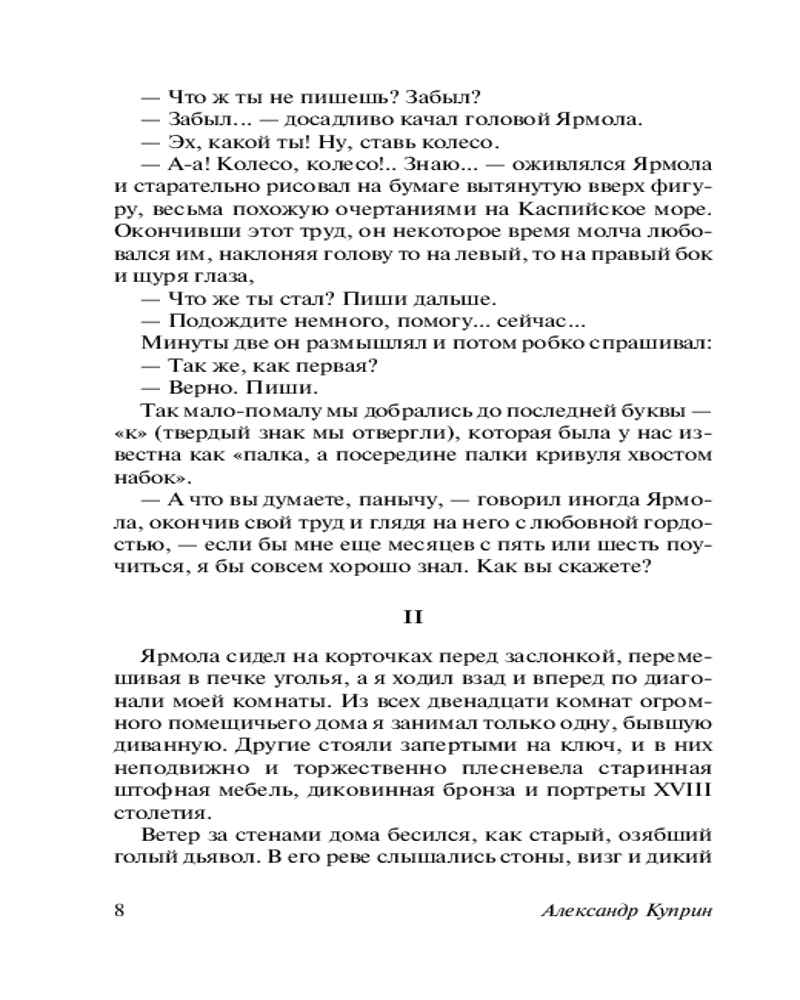 — Что ж ты не пишешь? Забыл?
— Забыл... — досадливо качал головой Ярмола.
— Эх, какой ты! Ну, ставь колесо.
— А-а! Колесо, колесо!.. Знаю... — оживлялся Ярмола и старательно рисовал на бумаге вытянутую вверх фигуру, весьма похожую очертаниями на Каспийское море. Окончивши этот труд, он некоторое время молча любовался им, наклоняя голову то на левый, то на правый бок и щуря глаза,
— Что же ты стал? Пиши дальше.
— Подождите немного, помогу... сейчас...
Минуты две он размышлял и потом робко спрашивал:
— Так же, как первая?
— Верно. Пиши.
Так мало-помалу мы добрались до последней буквы — «к» (твердый знак мы отвергли), которая была у нас известна как «палка, а посередине палки кривуля хвостом набок».
— А что вы думаете, панычу, — говорил иногда Ярмола, окончив свой труд и глядя на него с любовной гордостью, — если бы мне еще месяцев с пять или шесть поучиться, я бы совсем хорошо знал. Как вы скажете?

II

Ярмола сидел на корточках перед заслонкой, перемешивая в печке уголья, а я ходил взад и вперед по диагонали моей комнаты. Из всех двенадцати комнат огромного помещичьего дома я занимал только одну, бывшую диванную. Другие стояли запертыми на ключ, и в них неподвижно и торжественно плесневела старинная штофная мебель, диковинная бронза и портреты XVIII столетия.
Ветер за стенами дома бесился, как старый, озябший голый дьявол. В его реве слышались стоны, визг и дикий

8 Александр Куприн